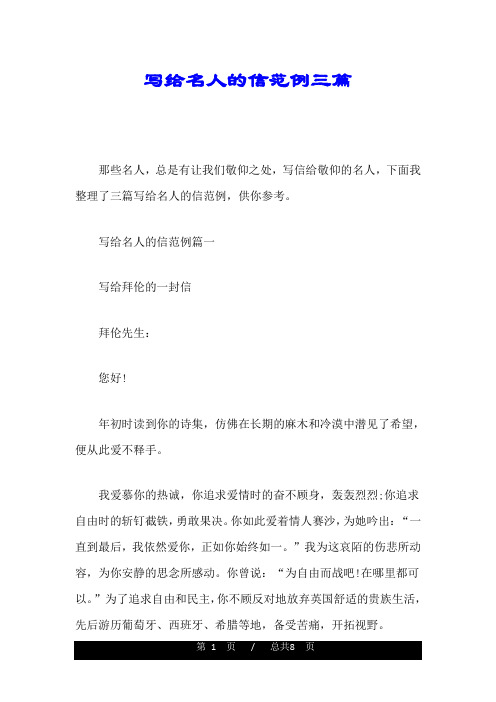 写给名人的信范例三篇

那些名人，总是有让我们敬仰之处，写信给敬仰的名人，下面我整理了三篇写给名人的信范例，供你参考。

写给名人的信范例篇一

写给拜伦的一封信

拜伦先生：

您好!

年初时读到你的诗集，仿佛在长期的麻木和冷漠中瞥见了希望，便从此爱不释手。

我爱慕你的热诚，你追求爱情时的奋不顾身，轰轰烈烈;你追求自由时的斩钉截铁，勇敢果决。你如此爱着情人赛沙，为她吟出：“一直到最后，我依然爱你，正如你始终如一。”我为这哀陌的伤悲所动容，为你安静的思念所感动。你曾说：“为自由而战吧!在哪里都可以。”为了追求自由和民主，你不顾反对地放弃英国舒适的贵族生活，先后游历葡萄牙、西班牙、希腊等地，备受苦痛，开拓视野。

第 1 页 / 总共8 页